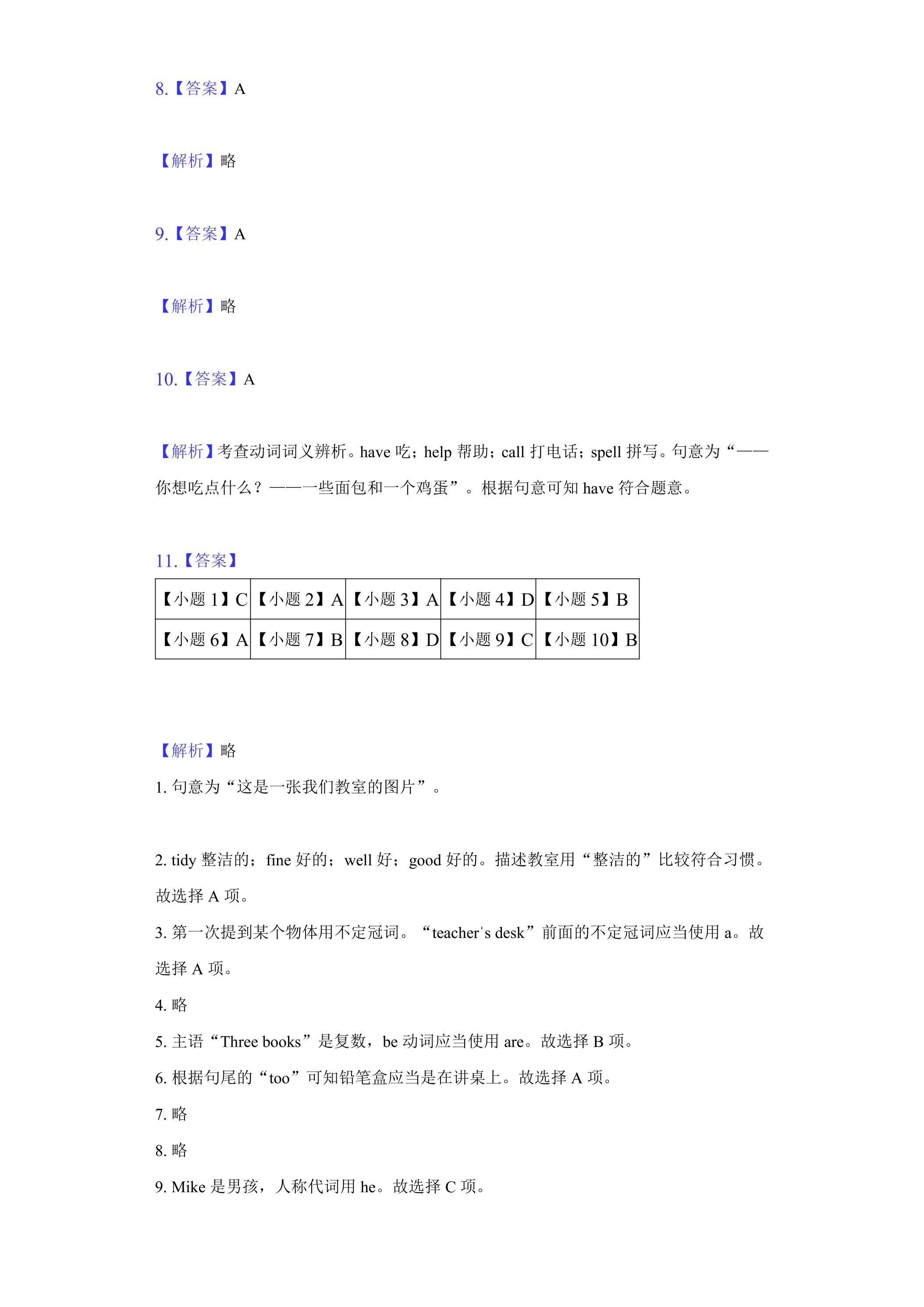 8.【答案】A

【解析】略

9.【答案】A

【解析】略

10.【答案】A

【解析】考查动词词义辨析。have吃；help帮助；call打电话；spell拼写。句意为“——你想吃点什么？——一些面包和一个鸡蛋”。根据句意可知have符合题意。

11.【答案】

| 【小题1】C | 【小题2】A | 【小题3】A | 【小题4】D | 【小题5】B |
|---|---|---|---|---|
| 【小题6】A | 【小题7】B | 【小题8】D | 【小题9】C | 【小题10】B |

【解析】略

1.句意为“这是一张我们教室的图片”。

2.tidy整洁的；fine好的；well好；good好的。描述教室用“整洁的”比较符合习惯。故选择A项。

3.第一次提到某个物体用不定冠词。“teacher's desk”前面的不定冠词应当使用a。故选择A项。

4.略

5.主语“Three books”是复数，be动词应当使用are。故选择B项。

6.根据句尾的“too”可知铅笔盒应当是在讲桌上。故选择A项。

7.略

8.略

9.Mike是男孩，人称代词用he。故选择C项。